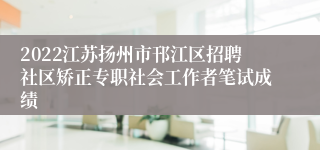 2022江苏扬州市邗江区招聘社区矫正专职社会工作者笔试成绩